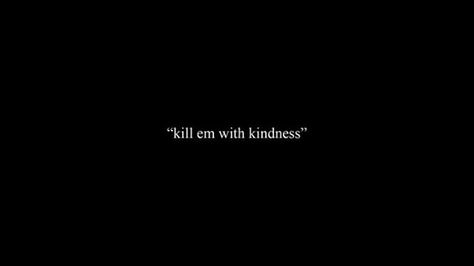 “kill em with kindness”